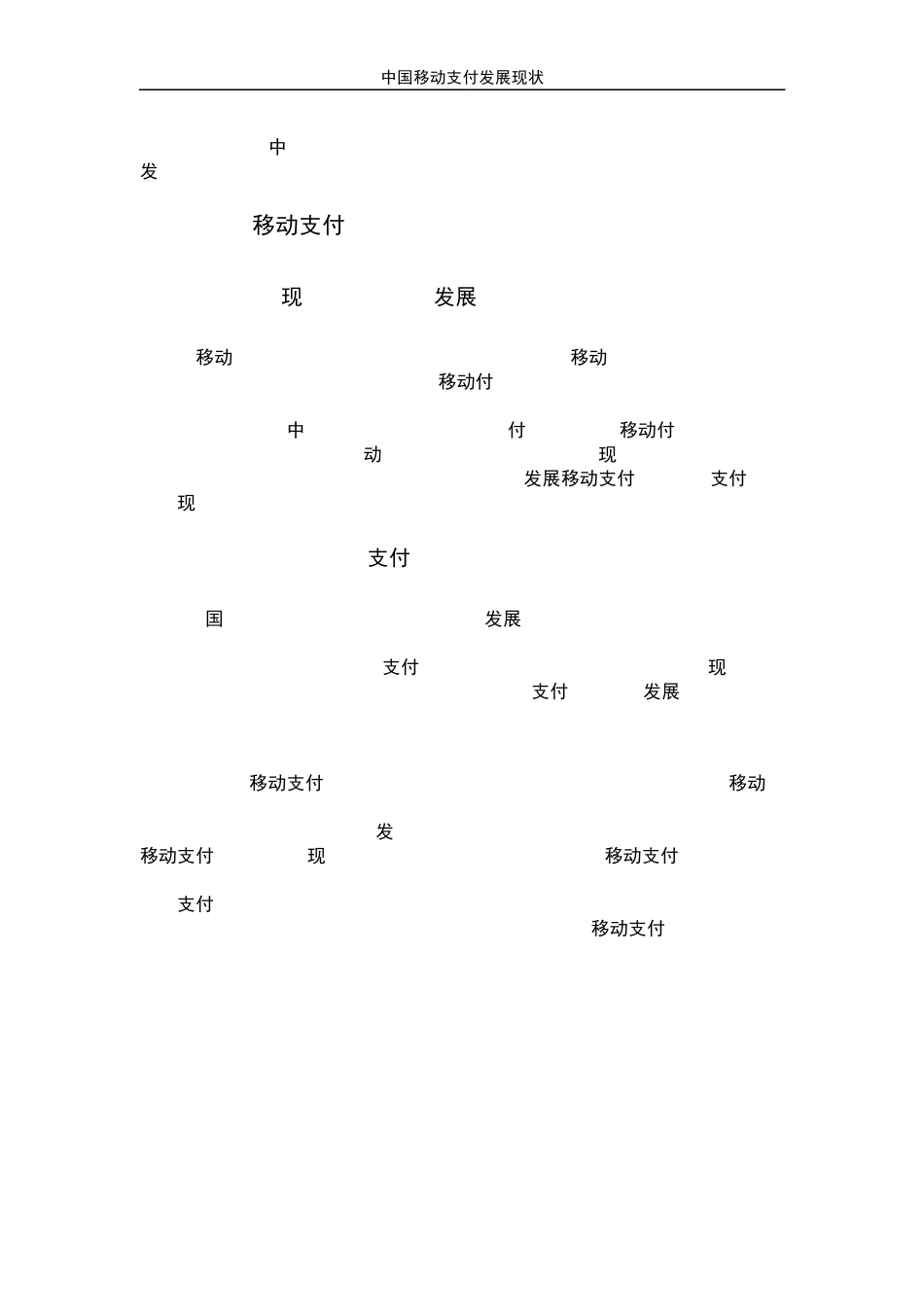 中国移动支付发展现状

中
发

移动支付

现 发展

移动 移动
移动付

中 付 移动付
动 现
发展移动支付 支付
现

支付

国 发展

支付 现
支付 发展

移动支付 移动

发
移动支付 现 移动支付

支付
移动支付